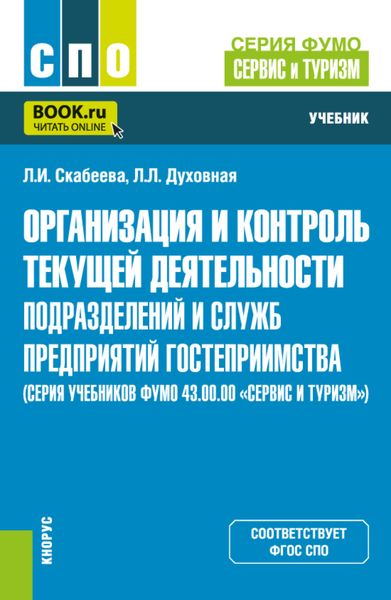 СПО

СЕРИЯ ФУМО
СЕРВИС и ТУРИЗМ

BOOK.ru
ЧИТАТЬ ONLINE

УЧЕБНИК

Л.И. Скабеева, Л.Л. Духовная

ОРГАНИЗАЦИЯ И КОНТРОЛЬ ТЕКУЩЕЙ ДЕЯТЕЛЬНОСТИ ПОДРАЗДЕЛЕНИЙ И СЛУЖБ ПРЕДПРИЯТИЙ ГОСТЕПРИИМСТВА (СЕРИЯ УЧЕБНИКОВ ФУМО 43.00.00 «СЕРВИС И ТУРИЗМ»)

КНОРУС

СООТВЕТСТВУЕТ ФГОС СПО